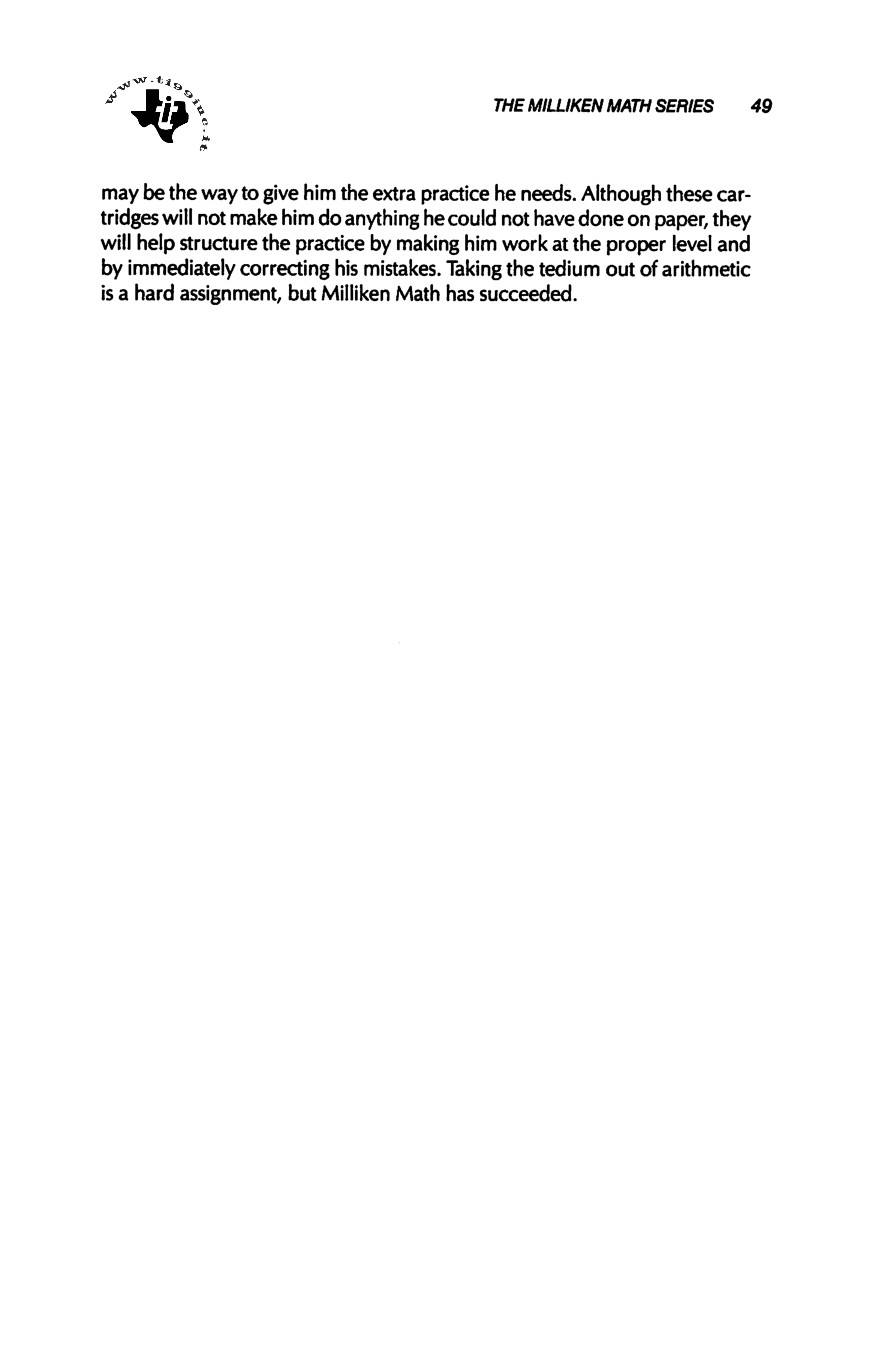 www.ti99iuc.it

THE MILLIKEN MATH SERIES 49

may be the way to give him the extra practice he needs. Although these cartridges will not make him do anything he could not have done on paper, they will help structure the practice by making him work at the proper level and by immediately correcting his mistakes. Taking the tedium out of arithmetic is a hard assignment, but Milliken Math has succeeded.